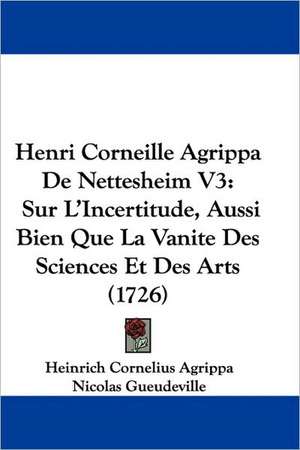 Henri Corneille Agrippa De Nettesheim V3: Sur L'Incertitude, Aussi Bien Que La Vanite Des Sciences Et Des Arts (1726)

Heinrich Cornelius Agrippa
Nicolas Gueudeville